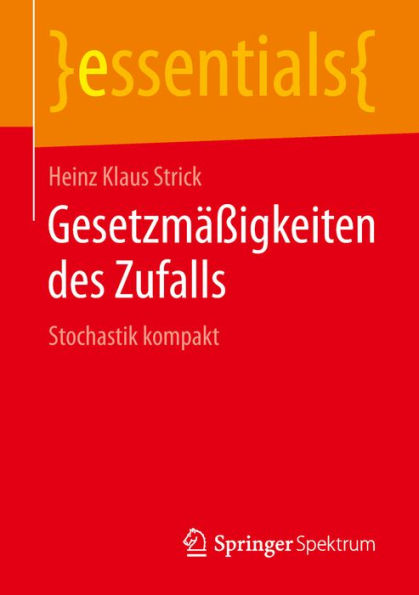 }essentials{

Heinz Klaus Strick

Gesetzmäßigkeiten des Zufalls

Stochastik kompakt

Springer Spektrum